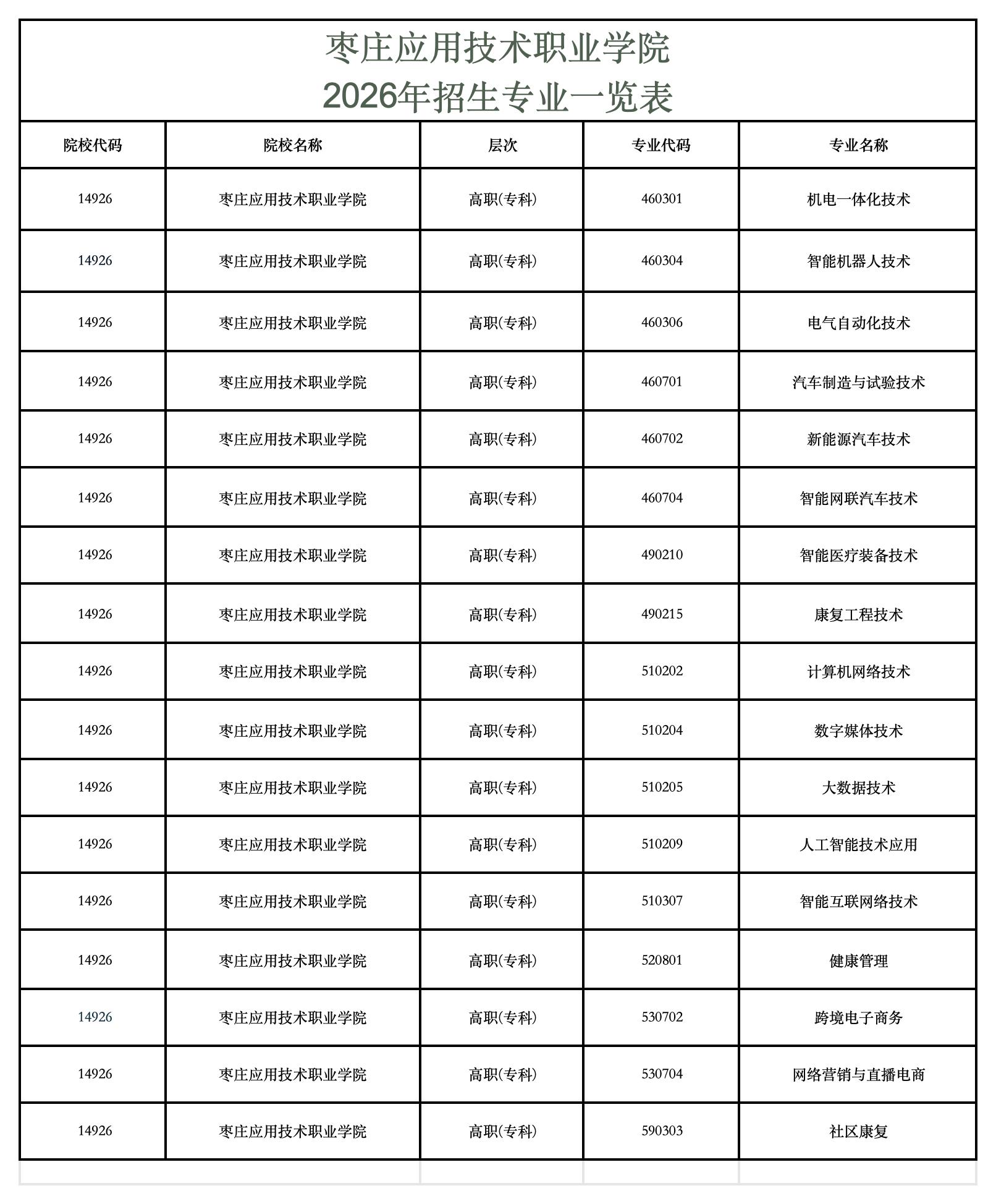 枣庄应用技术职业学院
2026年招生专业一览表

| 院校代码 | 院校名称 | 层次 | 专业代码 | 专业名称 |
|---|---|---|---|---|
| 14926 | 枣庄应用技术职业学院 | 高职(专科) | 460301 | 机电一体化技术 |
| 14926 | 枣庄应用技术职业学院 | 高职(专科) | 460304 | 智能机器人技术 |
| 14926 | 枣庄应用技术职业学院 | 高职(专科) | 460306 | 电气自动化技术 |
| 14926 | 枣庄应用技术职业学院 | 高职(专科) | 460701 | 汽车制造与试验技术 |
| 14926 | 枣庄应用技术职业学院 | 高职(专科) | 460702 | 新能源汽车技术 |
| 14926 | 枣庄应用技术职业学院 | 高职(专科) | 460704 | 智能网联汽车技术 |
| 14926 | 枣庄应用技术职业学院 | 高职(专科) | 490210 | 智能医疗装备技术 |
| 14926 | 枣庄应用技术职业学院 | 高职(专科) | 490215 | 康复工程技术 |
| 14926 | 枣庄应用技术职业学院 | 高职(专科) | 510202 | 计算机网络技术 |
| 14926 | 枣庄应用技术职业学院 | 高职(专科) | 510204 | 数字媒体技术 |
| 14926 | 枣庄应用技术职业学院 | 高职(专科) | 510205 | 大数据技术 |
| 14926 | 枣庄应用技术职业学院 | 高职(专科) | 510209 | 人工智能技术应用 |
| 14926 | 枣庄应用技术职业学院 | 高职(专科) | 510307 | 智能互联网络技术 |
| 14926 | 枣庄应用技术职业学院 | 高职(专科) | 520801 | 健康管理 |
| 14926 | 枣庄应用技术职业学院 | 高职(专科) | 530702 | 跨境电子商务 |
| 14926 | 枣庄应用技术职业学院 | 高职(专科) | 530704 | 网络营销与直播电商 |
| 14926 | 枣庄应用技术职业学院 | 高职(专科) | 590303 | 社区康复 |